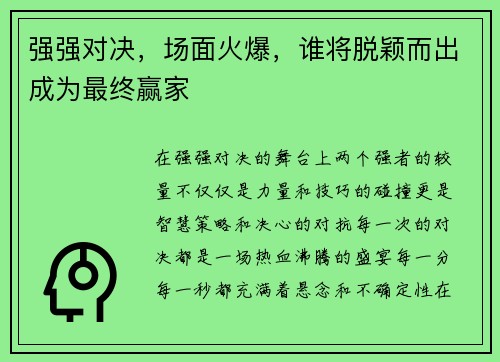 强强对决，场面火爆，谁将脱颖而出成为最终赢家

在强强对决的舞台上两个强者的较量不仅仅是力量和技巧的碰撞更是智慧策略和决心的对抗每一次的对决都是一场热血沸腾的盛宴每一分每一秒都充满着悬念和不确定性在